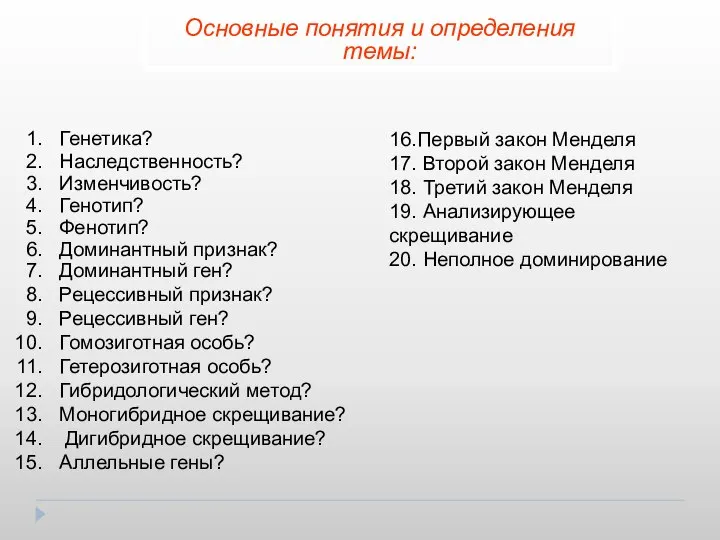 Основные понятия и определения темы:

1. Генетика?
2. Наследственность?
3. Изменчивость?
4. Генотип?
5. Фенотип?
6. Доминантный признак?
7. Доминантный ген?
8. Рецессивный признак?
9. Рецессивный ген?
10. Гомозиготная особь?
11. Гетерозиготная особь?
12. Гибридологический метод?
13. Моногибридное скрещивание?
14. Дигибридное скрещивание?
15. Аллельные гены?

16.Первый закон Менделя
17. Второй закон Менделя
18. Третий закон Менделя
19. Анализирующее скрещивание
20. Неполное доминирование